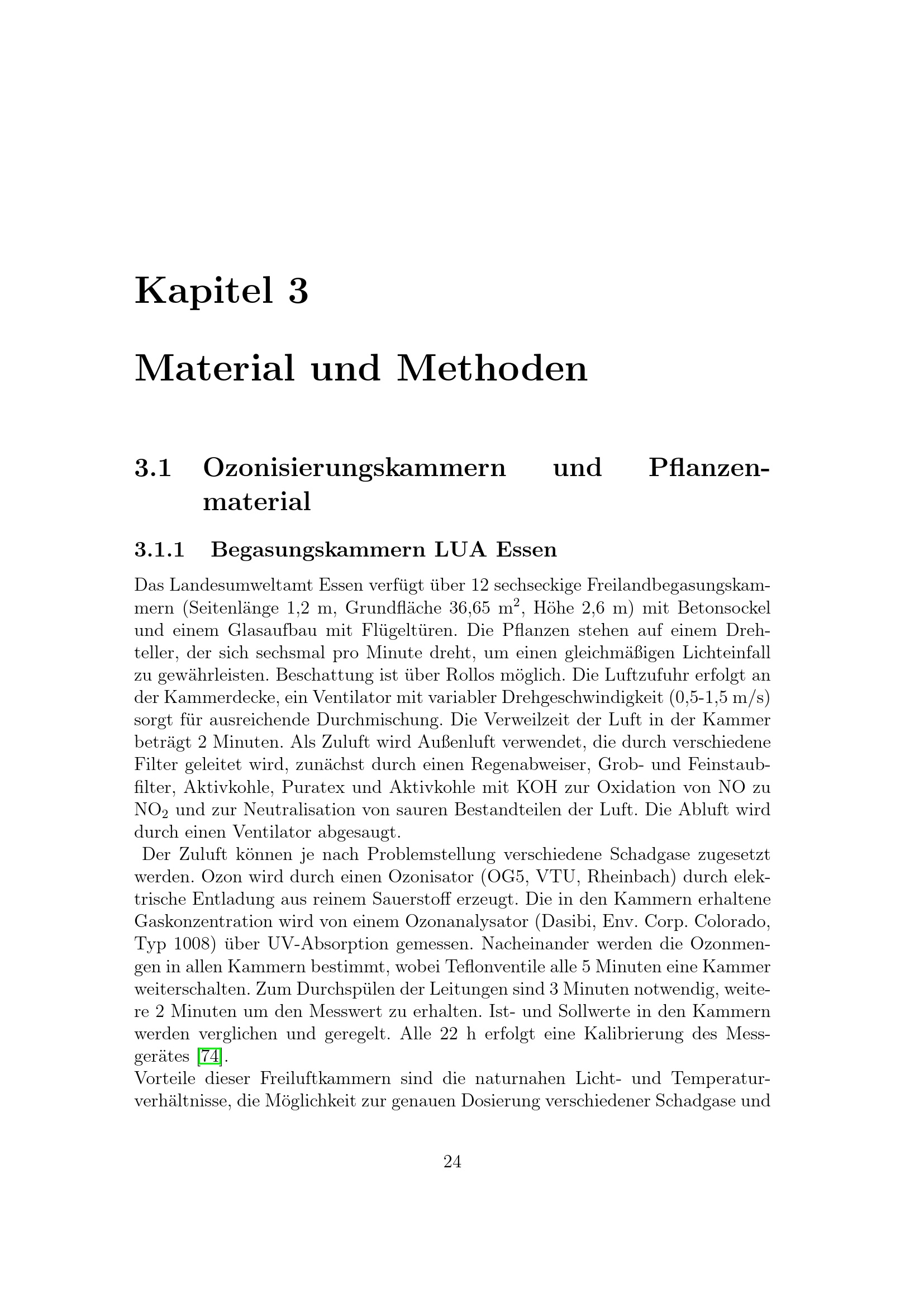 Kapitel 3

Material und Methoden

3.1 Ozonisierungskammern und Pflanzenmaterial

3.1.1 Begasungskammern LUA Essen

Das Landesumweltamt Essen verfügt über 12 sechseckige Freilandbegasungskammern (Seitenlänge 1,2 m, Grundfläche 36,65 m$^2$, Höhe 2,6 m) mit Betonsockel und einem Glasaufbau mit Flügeltüren. Die Pflanzen stehen auf einem Drehteller, der sich sechsmal pro Minute dreht, um einen gleichmäßigen Lichteinfall zu gewährleisten. Beschattung ist über Rollos möglich. Die Luftzufuhr erfolgt an der Kammerdecke, ein Ventilator mit variabler Drehgeschwindigkeit (0,5-1,5 m/s) sorgt für ausreichende Durchmischung. Die Verweilzeit der Luft in der Kammer beträgt 2 Minuten. Als Zuluft wird Außenluft verwendet, die durch verschiedene Filter geleitet wird, zunächst durch einen Regenabweiser, Grob- und Feinstaubfilter, Aktivkohle, Puratex und Aktivkohle mit KOH zur Oxidation von NO zu $NO_2$ und zur Neutralisation von sauren Bestandteilen der Luft. Die Abluft wird durch einen Ventilator abgesaugt.
Der Zuluft können je nach Problemstellung verschiedene Schadgase zugesetzt werden. Ozon wird durch einen Ozonisator (OG5, VTU, Rheinbach) durch elektrische Entladung aus reinem Sauerstoff erzeugt. Die in den Kammern erhaltene Gaskonzentration wird von einem Ozonanalysator (Dasibi, Env. Corp. Colorado, Typ 1008) über UV-Absorption gemessen. Nacheinander werden die Ozonmengen in allen Kammern bestimmt, wobei Teflonventile alle 5 Minuten eine Kammer weiterschalten. Zum Durchspülen der Leitungen sind 3 Minuten notwendig, weitere 2 Minuten um den Messwert zu erhalten. Ist- und Sollwerte in den Kammern werden verglichen und geregelt. Alle 22 h erfolgt eine Kalibrierung des Messgerätes [74].
Vorteile dieser Freiluftkammern sind die naturnahen Licht- und Temperaturverhältnisse, die Möglichkeit zur genauen Dosierung verschiedener Schadgase und

24